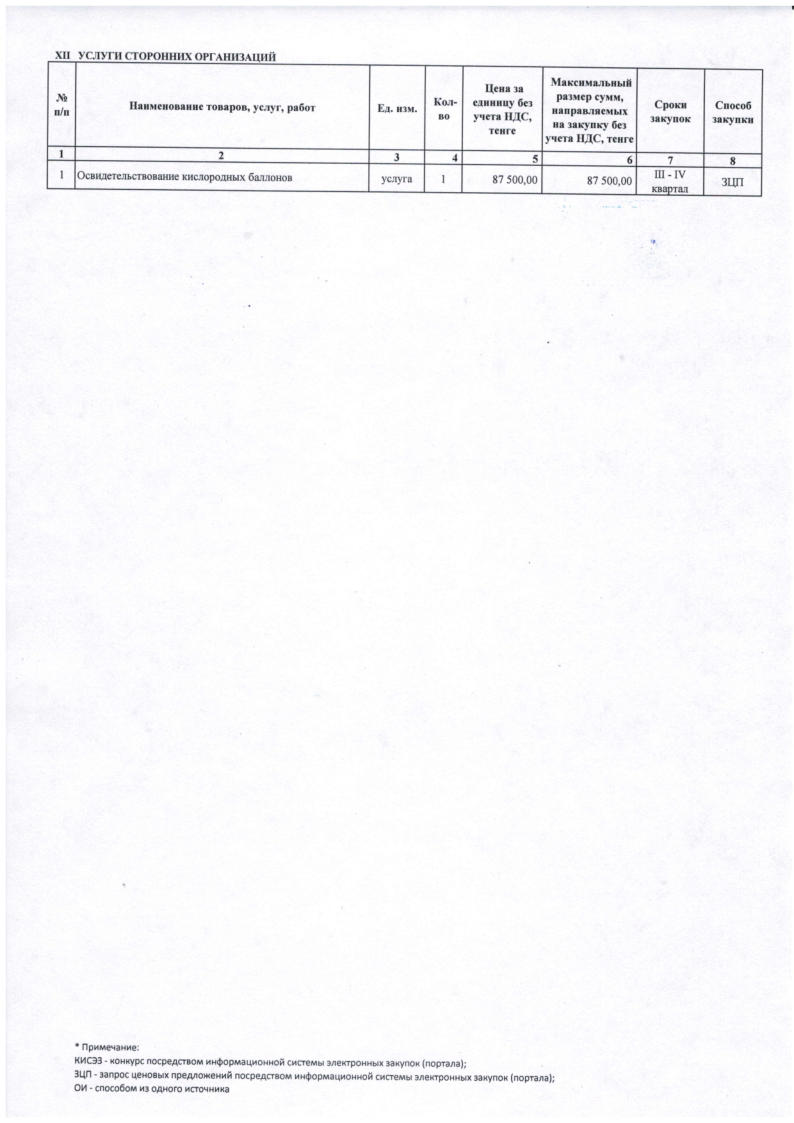 XII УСЛУГИ СТОРОННИХ ОРГАНИЗАЦИЙ

| № п/п | Наименование товаров, услуг, работ | Ед. изм. | Кол-во | Цена за единицу без учета НДС, тенге | Максимальный размер сумм, направляемых на закупку без учета НДС, тенге | Сроки закупок | Способ закупки |
|---|---|---|---|---|---|---|---|
| 1 | 2 | 3 | 4 | 5 | 6 | 7 | 8 |
| 1 | Освидетельствование кислородных баллонов | услуга | 1 | 87 500,00 | 87 500,00 | III - IV квартал | ЗЦП |

* Примечание:
КИСЭЗ - конкурс посредством информационной системы электронных закупок (портала);
ЗЦП - запрос ценовых предложений посредством информационной системы электронных закупок (портала);
ОИ - способом из одного источника